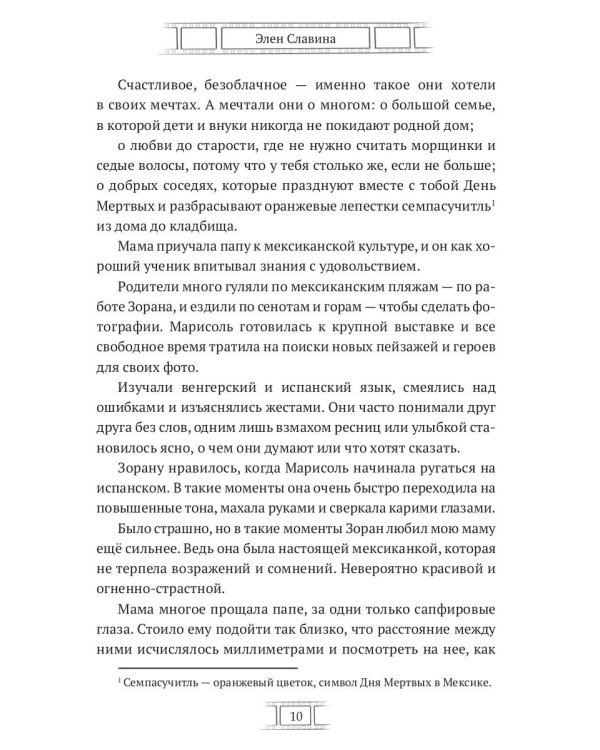 Элен Славина

Счастливое, безоблачное — именно такое они хотели в своих мечтах. А мечтали они о многом: о большой семье, в которой дети и внуки никогда не покидают родной дом;

о любви до старости, где не нужно считать морщинки и седые волосы, потому что у тебя столько же, если не больше; о добрых соседях, которые празднуют вместе с тобой День Мертвых и разбрасывают оранжевые лепестки семпасучитль$^{1}$ из дома до кладбища.

Мама приучала папу к мексиканской культуре, и он как хороший ученик впитывал знания с удовольствием.

Родители много гуляли по мексиканским пляжам — по работе Зорана, и ездили по сенотам и горам — чтобы сделать фотографии. Марисоль готовилась к крупной выставке и все свободное время тратила на поиски новых пейзажей и героев для своих фото.

Изучали венгерский и испанский язык, смеялись над ошибками и изъяснялись жестами. Они часто понимали друг друга без слов, одним лишь взмахом ресниц или улыбкой становилось ясно, о чем они думают или что хотят сказать.

Зорану нравилось, когда Марисоль начинала ругаться на испанском. В такие моменты она очень быстро переходила на повышенные тона, махала руками и сверкала карими глазами.

Было страшно, но в такие моменты Зоран любил мою маму ещё сильнее. Ведь она была настоящей мексиканкой, которая не терпела возражений и сомнений. Невероятно красивой и огненно-страстной.

Мама многое прощала папе, за одни только сапфировые глаза. Стоило ему подойти так близко, что расстояние между ними исчислялось миллиметрами и посмотреть на нее, как

$^{1}$ Семпасучитль — оранжевый цветок, символ Дня Мертвых в Мексике.

10